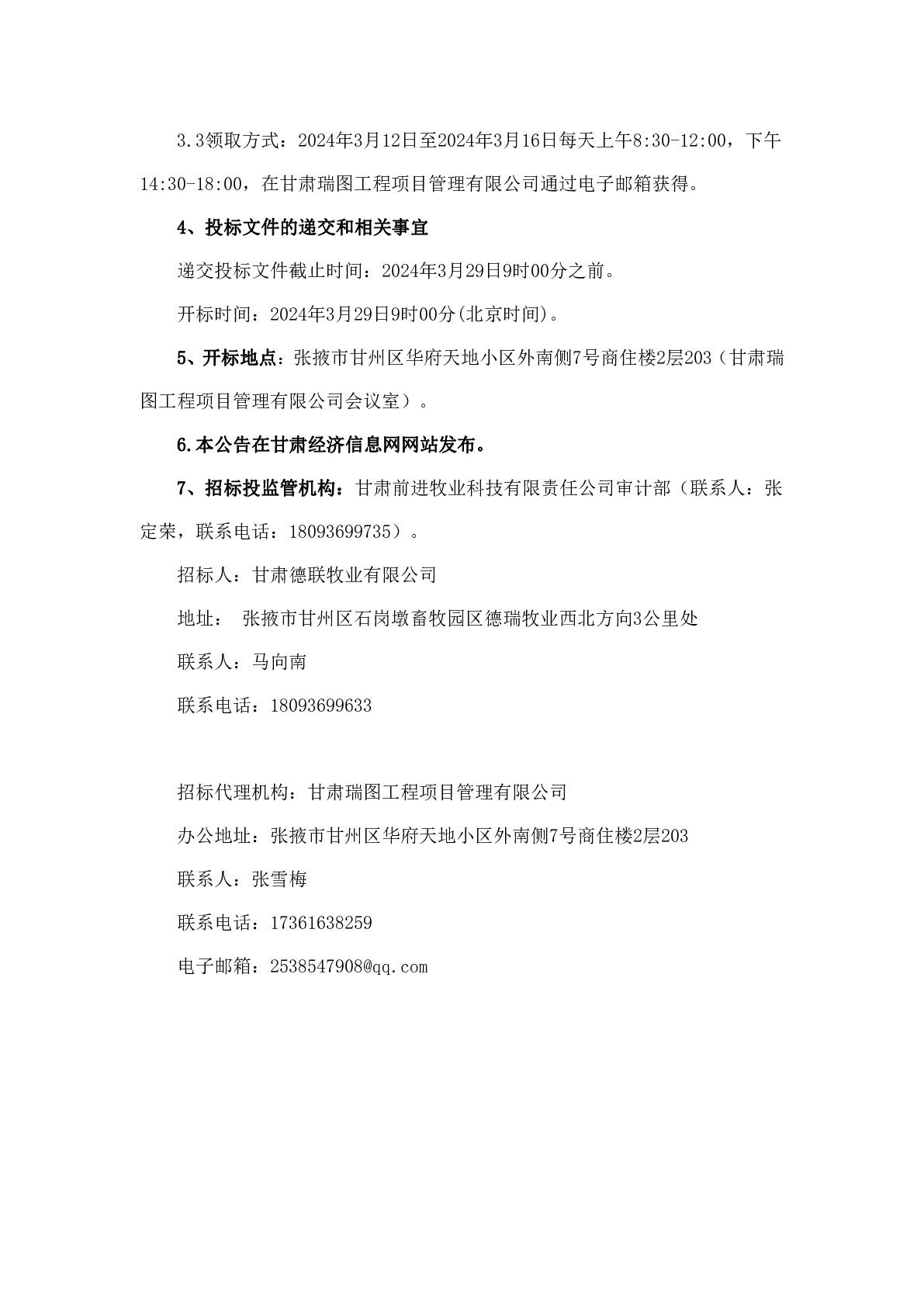 3.3领取方式：2024年3月12日至2024年3月16日每天上午8:30-12:00，下午14:30-18:00，在甘肃瑞图工程项目管理有限公司通过电子邮箱获得。

4、投标文件的递交和相关事宜

递交投标文件截止时间：2024年3月29日9时00分之前。

开标时间：2024年3月29日9时00分(北京时间)。

5、开标地点：张掖市甘州区华府天地小区外南侧7号商住楼2层203（甘肃瑞图工程项目管理有限公司会议室）。

6.本公告在甘肃经济信息网网站发布。

7、招标投监管机构：甘肃前进牧业科技有限责任公司审计部（联系人：张定荣，联系电话：18093699735）。

招标人：甘肃德联牧业有限公司

地址： 张掖市甘州区石岗墩畜牧园区德瑞牧业西北方向3公里处

联系人：马向南

联系电话：18093699633

招标代理机构：甘肃瑞图工程项目管理有限公司

办公地址：张掖市甘州区华府天地小区外南侧7号商住楼2层203

联系人：张雪梅

联系电话：17361638259

电子邮箱：2538547908@qq.com